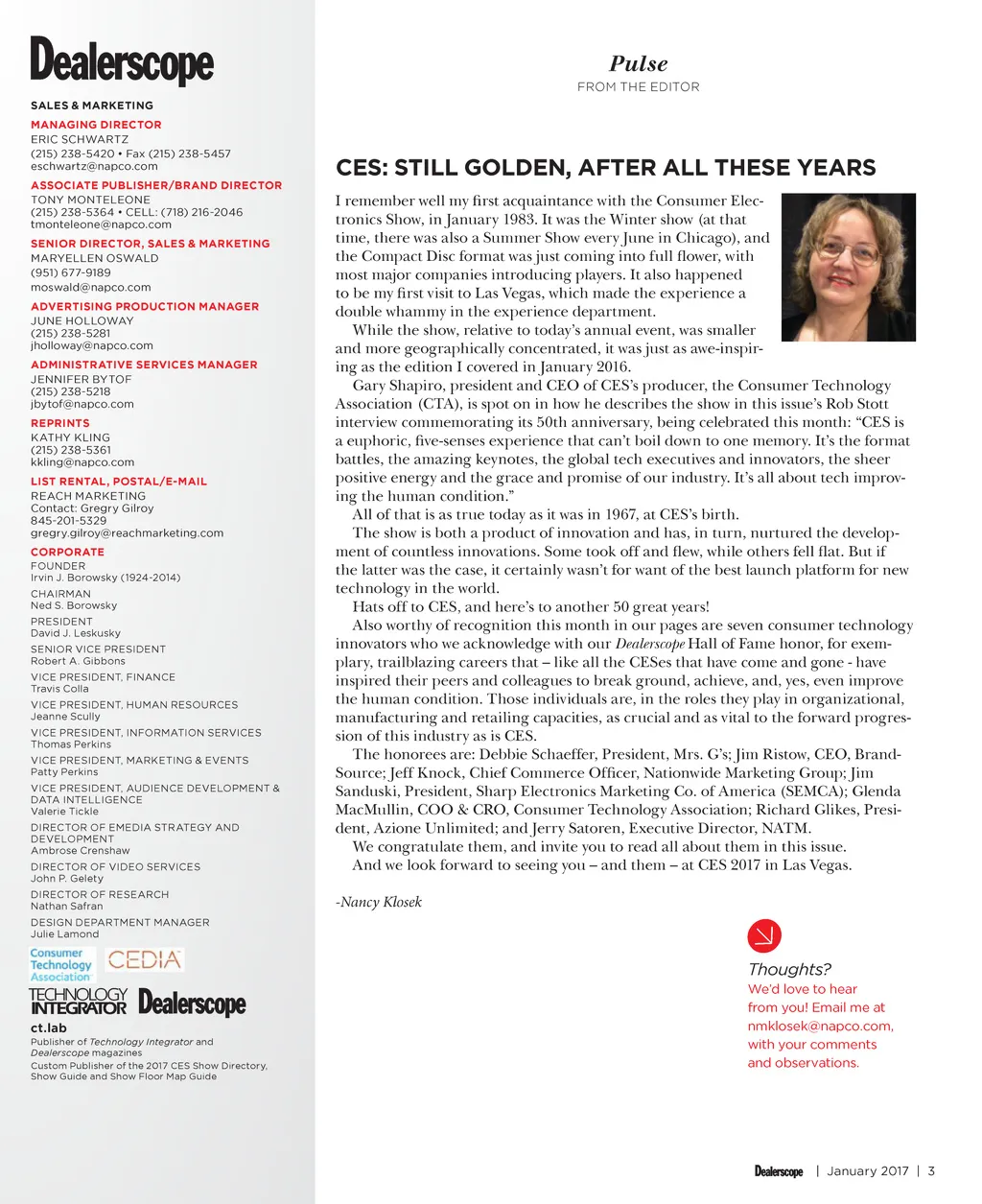 Dealerscope

SALES & MARKETING

MANAGING DIRECTOR
ERIC SCHWARTZ
(215) 238-5420 • Fax (215) 238-5457
eschwartz@napco.com

ASSOCIATE PUBLISHER/BRAND DIRECTOR
TONY MONTELEONE
(215) 238-5364 • CELL: (718) 216-2046
tmonteleone@napco.com

SENIOR DIRECTOR, SALES & MARKETING
MARYELLEN OSWALD
(951) 677-9189
moswald@napco.com

ADVERTISING PRODUCTION MANAGER
JUNE HOLLOWAY
(215) 238-5281
jholloway@napco.com

ADMINISTRATIVE SERVICES MANAGER
JENNIFER BYTOF
(215) 238-5218
jbytof@napco.com

REPRINTS
KATHY KLING
(215) 238-5361
kkling@napco.com

LIST RENTAL, POSTAL/E-MAIL
REACH MARKETING
Contact: Gregry Gilroy
845-201-5329
gregry.gilroy@reachmarketing.com

CORPORATE
FOUNDER
Irvin J. Borowsky (1924-2014)
CHAIRMAN
Ned S. Borowsky
PRESIDENT
David J. Leskusky
SENIOR VICE PRESIDENT
Robert A. Gibbons
VICE PRESIDENT, FINANCE
Travis Colla
VICE PRESIDENT, HUMAN RESOURCES
Jeanne Scully
VICE PRESIDENT, INFORMATION SERVICES
Thomas Perkins
VICE PRESIDENT, MARKETING & EVENTS
Patty Perkins
VICE PRESIDENT, AUDIENCE DEVELOPMENT & DATA INTELLIGENCE
Valerie Tickle
DIRECTOR OF EMEDIA STRATEGY AND DEVELOPMENT
Ambrose Crenshaw
DIRECTOR OF VIDEO SERVICES
John P. Gelety
DIRECTOR OF RESEARCH
Nathan Safran
DESIGN DEPARTMENT MANAGER
Julie Lamond

Consumer Technology Association
CEDIA
TECHNOLOGY INTEGRATOR Dealerscope

ct.lab
Publisher of Technology Integrator and Dealerscope magazines
Custom Publisher of the 2017 CES Show Directory, Show Guide and Show Floor Map Guide

Pulse
FROM THE EDITOR

CES: STILL GOLDEN, AFTER ALL THESE YEARS

I remember well my first acquaintance with the Consumer Electronics Show, in January 1983. It was the Winter show (at that time, there was also a Summer Show every June in Chicago), and the Compact Disc format was just coming into full flower, with most major companies introducing players. It also happened to be my first visit to Las Vegas, which made the experience a double whammy in the experience department.

While the show, relative to today's annual event, was smaller and more geographically concentrated, it was just as awe-inspiring as the edition I covered in January 2016.

Gary Shapiro, president and CEO of CES's producer, the Consumer Technology Association (CTA), is spot on in how he describes the show in this issue's Rob Stott interview commemorating its 50th anniversary, being celebrated this month: "CES is a euphoric, five-senses experience that can't boil down to one memory. It's the format battles, the amazing keynotes, the global tech executives and innovators, the sheer positive energy and the grace and promise of our industry. It's all about tech improving the human condition."

All of that is as true today as it was in 1967, at CES's birth.

The show is both a product of innovation and has, in turn, nurtured the development of countless innovations. Some took off and flew, while others fell flat. But if the latter was the case, it certainly wasn't for want of the best launch platform for new technology in the world.

Hats off to CES, and here's to another 50 great years!

Also worthy of recognition this month in our pages are seven consumer technology innovators who we acknowledge with our Dealerscope Hall of Fame honor, for exemplary, trailblazing careers that – like all the CESes that have come and gone - have inspired their peers and colleagues to break ground, achieve, and, yes, even improve the human condition. Those individuals are, in the roles they play in organizational, manufacturing and retailing capacities, as crucial and as vital to the forward progression of this industry as is CES.

The honorees are: Debbie Schaeffer, President, Mrs. G's; Jim Ristow, CEO, BrandSource; Jeff Knock, Chief Commerce Officer, Nationwide Marketing Group; Jim Sanduski, President, Sharp Electronics Marketing Co. of America (SEMCA); Glenda MacMullin, COO & CRO, Consumer Technology Association; Richard Glikes, President, Azione Unlimited; and Jerry Satoren, Executive Director, NATM.

We congratulate them, and invite you to read all about them in this issue.

And we look forward to seeing you – and them – at CES 2017 in Las Vegas.

-Nancy Klosek

Thoughts?
We'd love to hear from you! Email me at nmklosek@napco.com, with your comments and observations.

Dealerscope | January 2017 | 3